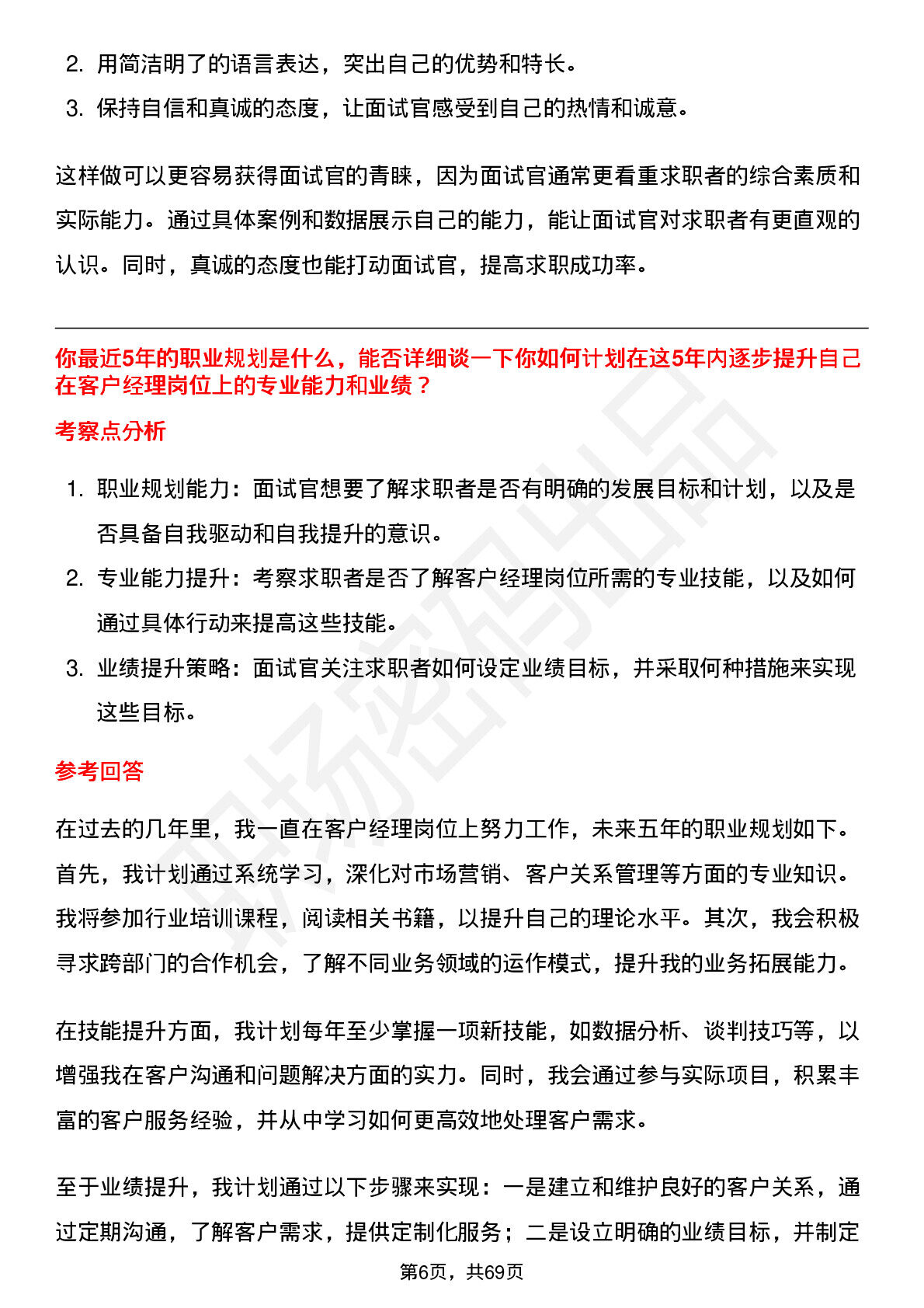 2. 用简洁明了的语言表达，突出自己的优势和特长。

3. 保持自信和真诚的态度，让面试官感受到自己的热情和诚意。

这样做可以更容易获得面试官的青睐，因为面试官通常更看重求职者的综合素质和实际能力。通过具体案例和数据展示自己的能力，能让面试官对求职者有更直观的认识。同时，真诚的态度也能打动面试官，提高求职成功率。

你最近5年的职业规划是什么，能否详细谈一下你如何计划在这5年内逐步提升自己在客户经理岗位上的专业能力和业绩？

考察点分析

1. 职业规划能力：面试官想要了解求职者是否有明确的发展目标和计划，以及是否具备自我驱动和自我提升的意识。

2. 专业能力提升：考察求职者是否了解客户经理岗位所需的专业技能，以及如何通过具体行动来提高这些技能。

3. 业绩提升策略：面试官关注求职者如何设定业绩目标，并采取何种措施来实现这些目标。

参考回答

在过去的几年里，我一直在客户经理岗位上努力工作，未来五年的职业规划如下。首先，我计划通过系统学习，深化对市场营销、客户关系管理等方面的专业知识。我将参加行业培训课程，阅读相关书籍，以提升自己的理论水平。其次，我会积极寻求跨部门的合作机会，了解不同业务领域的运作模式，提升我的业务拓展能力。

在技能提升方面，我计划每年至少掌握一项新技能，如数据分析、谈判技巧等，以增强我在客户沟通和问题解决方面的实力。同时，我会通过参与实际项目，积累丰富的客户服务经验，并从中学习如何更高效地处理客户需求。

至于业绩提升，我计划通过以下步骤来实现：一是建立和维护良好的客户关系，通过定期沟通，了解客户需求，提供定制化服务；二是设立明确的业绩目标，并制定

第6页，共69页

职场密码出品